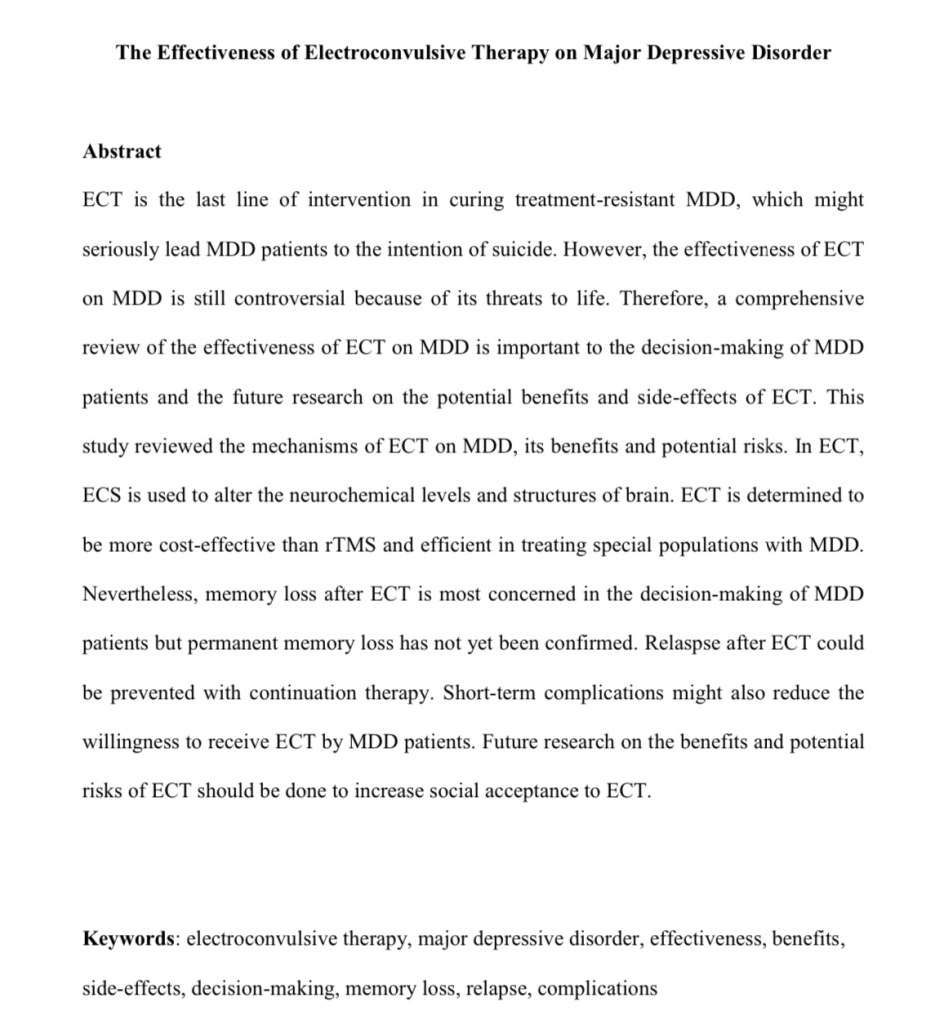 The Effectiveness of Electroconvulsive Therapy on Major Depressive Disorder

Abstract

ECT is the last line of intervention in curing treatment-resistant MDD, which might seriously lead MDD patients to the intention of suicide. However, the effectiveness of ECT on MDD is still controversial because of its threats to life. Therefore, a comprehensive review of the effectiveness of ECT on MDD is important to the decision-making of MDD patients and the future research on the potential benefits and side-effects of ECT. This study reviewed the mechanisms of ECT on MDD, its benefits and potential risks. In ECT, ECS is used to alter the neurochemical levels and structures of brain. ECT is determined to be more cost-effective than rTMS and efficient in treating special populations with MDD. Nevertheless, memory loss after ECT is most concerned in the decision-making of MDD patients but permanent memory loss has not yet been confirmed. Relaspse after ECT could be prevented with continuation therapy. Short-term complications might also reduce the willingness to receive ECT by MDD patients. Future research on the benefits and potential risks of ECT should be done to increase social acceptance to ECT.

Keywords: electroconvulsive therapy, major depressive disorder, effectiveness, benefits, side-effects, decision-making, memory loss, relapse, complications